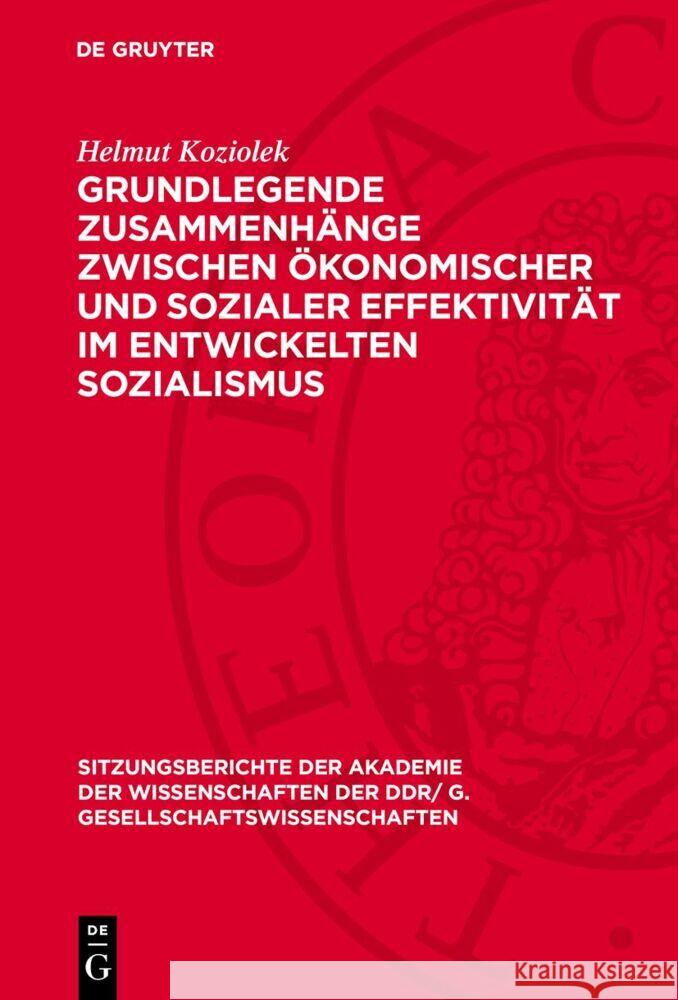 DE GRUYTER

Helmut Koziolek

GRUNDLEGENDE ZUSAMMENHÄNGE ZWISCHEN ÖKONOMISCHER UND SOZIALER EFFEKTIVITÄT IM ENTWICKELTEN SOZIALISMUS

SITZUNGSBERICHTE DER AKADEMIE DER WISSENSCHAFTEN DER DDR/ G. GESELLSCHAFTSWISSENSCHAFTEN

DE G